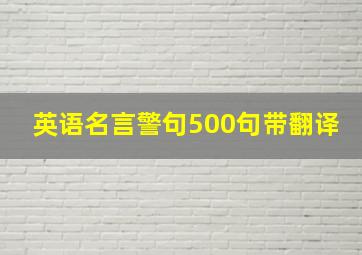 英语名言警句500句带翻译